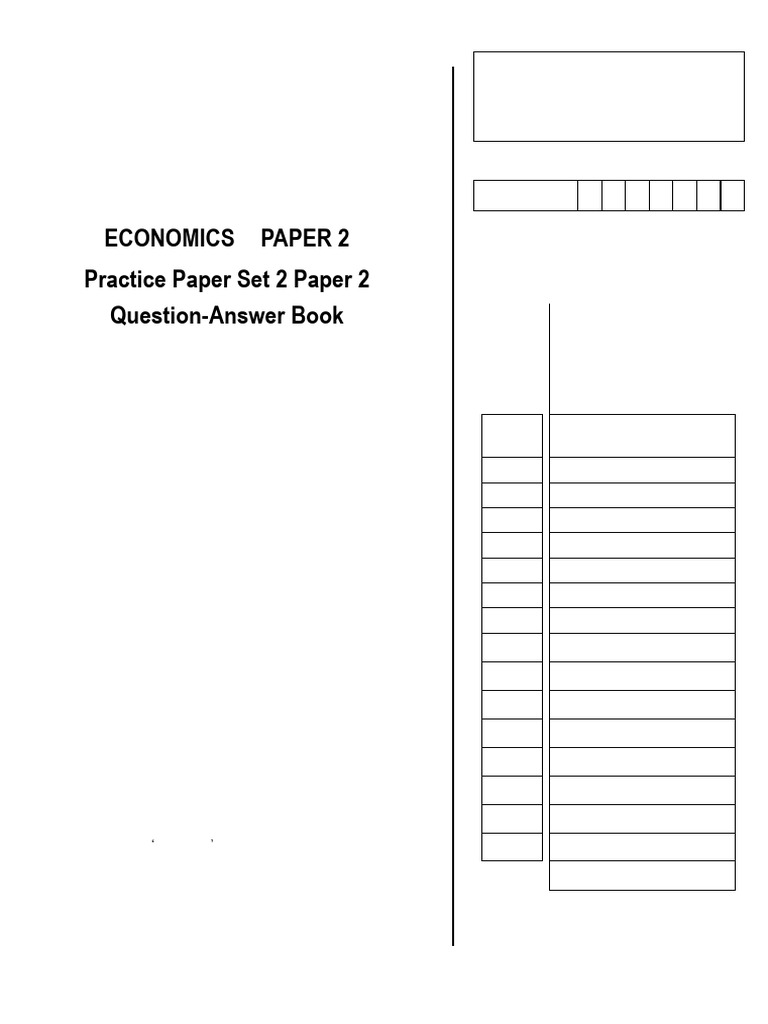 ECONOMICS PAPER 2

Practice Paper Set 2 Paper 2

Question-Answer Book